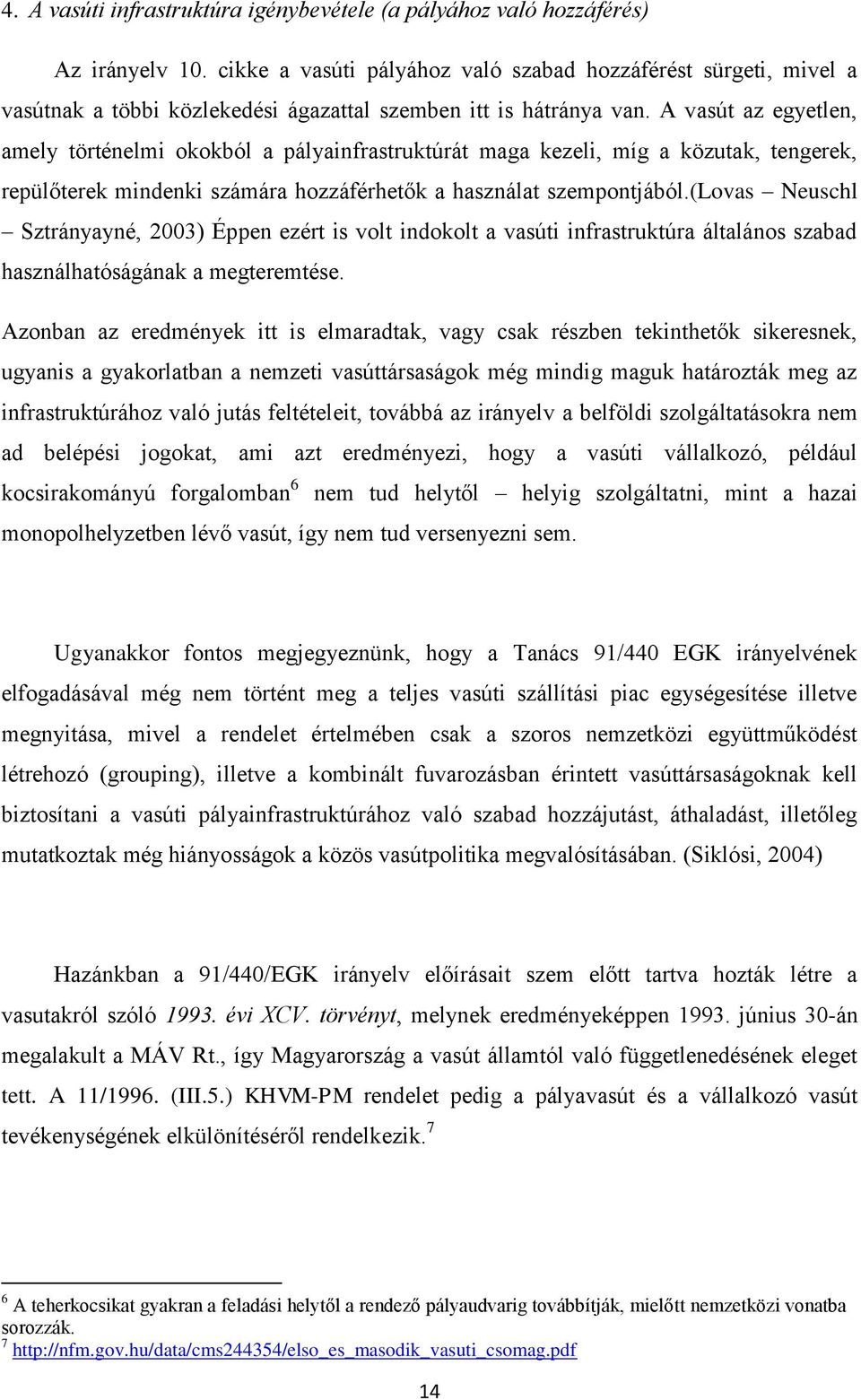 4. A vasúti infrastruktúra igénybevétele (a pályához való hozzáférés)

Az irányelv 10. cikke a vasúti pályához való szabad hozzáférést sürgeti, mivel a vasútnak a többi közlekedési ágazattal szemben itt is hátránya van. A vasút az egyetlen, amely történelmi okokból a pályainfrastruktúrát maga kezeli, míg a közutak, tengerek, repülőterek mindenki számára hozzáférhetők a használat szempontjából.(Lovas – Neuschl – Sztrányayné, 2003) Éppen ezért is volt indokolt a vasúti infrastruktúra általános szabad használhatóságának a megteremtése.

Azonban az eredmények itt is elmaradtak, vagy csak részben tekinthetők sikeresnek, ugyanis a gyakorlatban a nemzeti vasúttársaságok még mindig maguk határozták meg az infrastruktúrához való jutás feltételeit, továbbá az irányelv a belföldi szolgáltatásokra nem ad belépési jogokat, ami azt eredményezi, hogy a vasúti vállalkozó, például kocsirakományú forgalomban$^6$ nem tud helytől – helyig szolgáltatni, mint a hazai monopolhelyzetben lévő vasút, így nem tud versenyezni sem.

Ugyanakkor fontos megjegyeznünk, hogy a Tanács 91/440 EGK irányelvének elfogadásával még nem történt meg a teljes vasúti szállítási piac egységesítése illetve megnyitása, mivel a rendelet értelmében csak a szoros nemzetközi együttműködést létrehozó (grouping), illetve a kombinált fuvarozásban érintett vasúttársaságoknak kell biztosítani a vasúti pályainfrastruktúrához való szabad hozzájutást, áthaladást, illetőleg mutatkoztak még hiányosságok a közös vasútpolitika megvalósításában. (Siklósi, 2004)

Hazánkban a 91/440/EGK irányelv előírásait szem előtt tartva hozták létre a vasutakról szóló 1993. évi XCV. törvényt, melynek eredményeképpen 1993. június 30-án megalakult a MÁV Rt., így Magyarország a vasút államtól való függetlenedésének eleget tett. A 11/1996. (III.5.) KHVM-PM rendelet pedig a pályavasút és a vállalkozó vasút tevékenységének elkülönítéséről rendelkezik.$^7$

$^6$ A teherkocsikat gyakran a feladási helytől a rendező pályaudvarig továbbítják, mielőtt nemzetközi vonatba sorozzák.
$^7$ http://nfm.gov.hu/data/cms244354/elso_es_masodik_vasuti_csomag.pdf

14